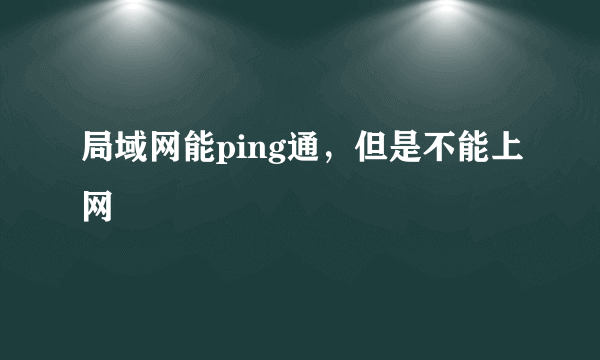 局域网能ping通，但是不能上网